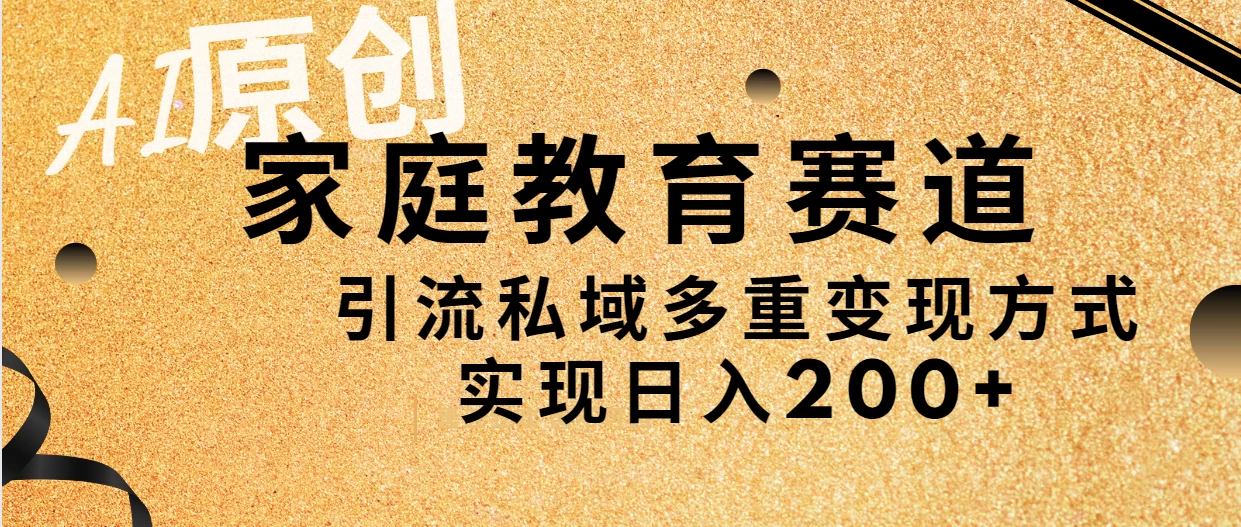 AI原创
家庭教育赛道
引流私域多重变现方式
实现日入200+